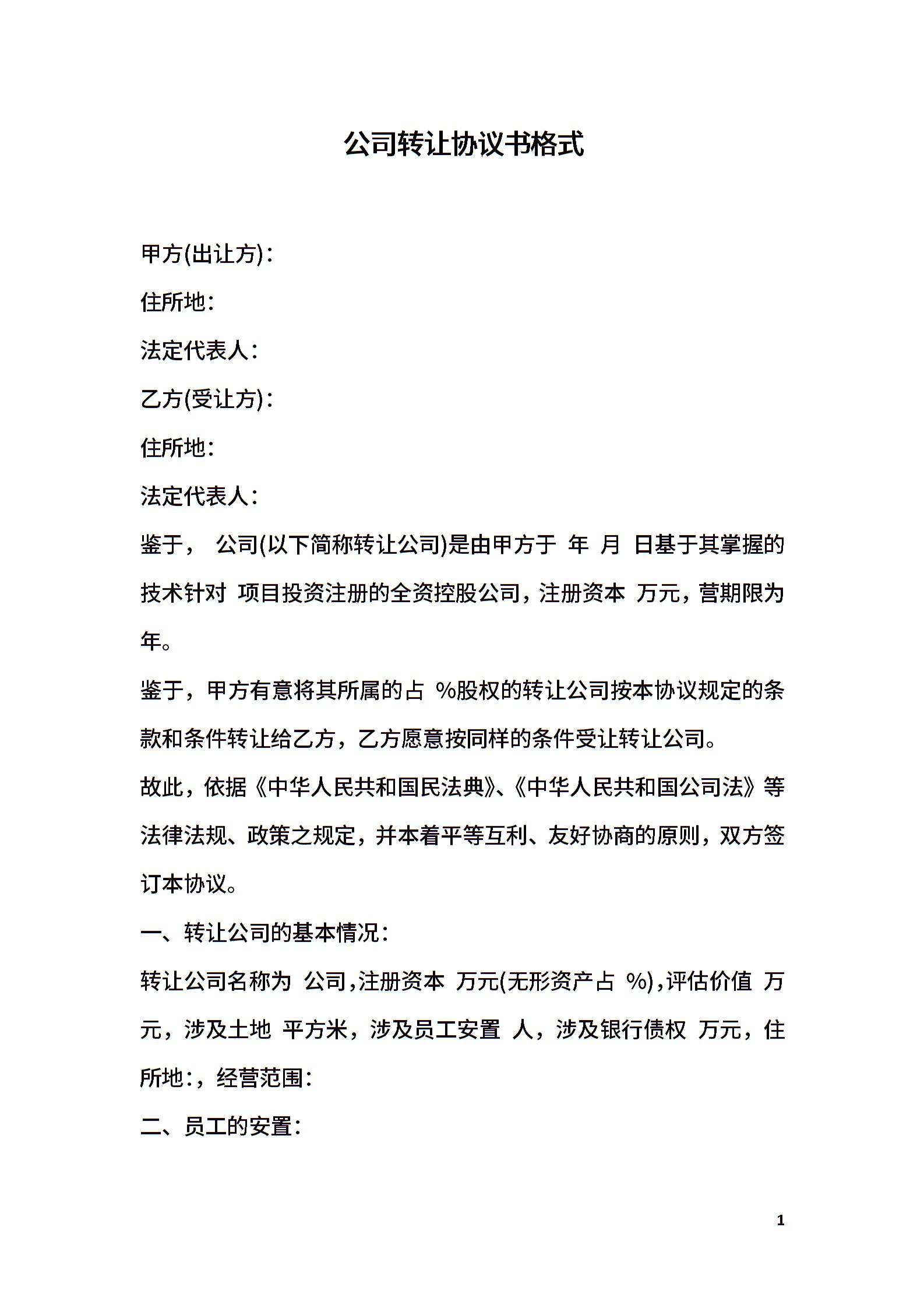 公司转让协议书格式

甲方(出让方)：

住所地：

法定代表人：

乙方(受让方)：

住所地：

法定代表人：

鉴于， 公司(以下简称转让公司)是由甲方于 年 月 日基于其掌握的技术针对 项目投资注册的全资控股公司，注册资本 万元，营期限为 年。

鉴于，甲方有意将其所属的占 %股权的转让公司按本协议规定的条款和条件转让给乙方，乙方愿意按同样的条件受让转让公司。

故此，依据《中华人民共和国民法典》、《中华人民共和国公司法》等法律法规、政策之规定，并本着平等互利、友好协商的原则，双方签订本协议。

一、转让公司的基本情况：

转让公司名称为 公司，注册资本 万元(无形资产占 %)，评估价值 万元，涉及土地 平方米，涉及员工安置 人，涉及银行债权 万元，住所地：，经营范围：

二、员工的安置：

1